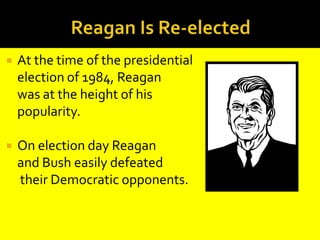 Reagan Is Re-elected

At the time of the presidential election of 1984, Reagan was at the height of his popularity.

On election day Reagan and Bush easily defeated their Democratic opponents.